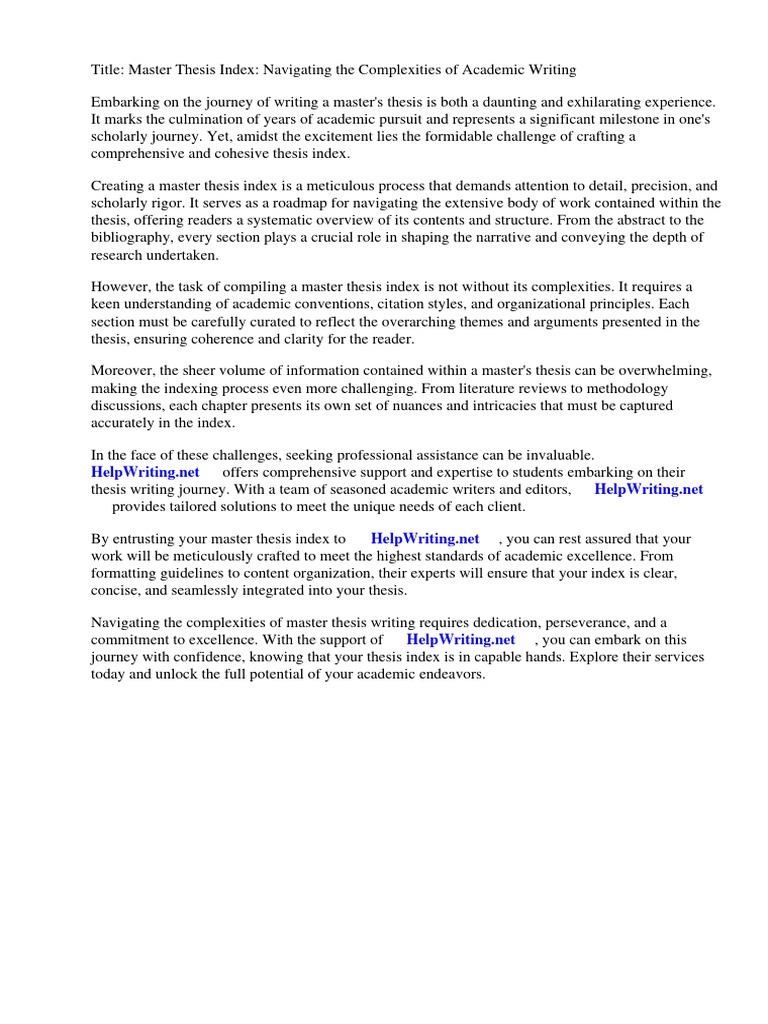 Title: Master Thesis Index: Navigating the Complexities of Academic Writing

Embarking on the journey of writing a master's thesis is both a daunting and exhilarating experience. It marks the culmination of years of academic pursuit and represents a significant milestone in one's scholarly journey. Yet, amidst the excitement lies the formidable challenge of crafting a comprehensive and cohesive thesis index.

Creating a master thesis index is a meticulous process that demands attention to detail, precision, and scholarly rigor. It serves as a roadmap for navigating the extensive body of work contained within the thesis, offering readers a systematic overview of its contents and structure. From the abstract to the bibliography, every section plays a crucial role in shaping the narrative and conveying the depth of research undertaken.

However, the task of compiling a master thesis index is not without its complexities. It requires a keen understanding of academic conventions, citation styles, and organizational principles. Each section must be carefully curated to reflect the overarching themes and arguments presented in the thesis, ensuring coherence and clarity for the reader.

Moreover, the sheer volume of information contained within a master's thesis can be overwhelming, making the indexing process even more challenging. From literature reviews to methodology discussions, each chapter presents its own set of nuances and intricacies that must be captured accurately in the index.

In the face of these challenges, seeking professional assistance can be invaluable. HelpWriting.net offers comprehensive support and expertise to students embarking on their thesis writing journey. With a team of seasoned academic writers and editors, HelpWriting.net provides tailored solutions to meet the unique needs of each client.

By entrusting your master thesis index to HelpWriting.net , you can rest assured that your work will be meticulously crafted to meet the highest standards of academic excellence. From formatting guidelines to content organization, their experts will ensure that your index is clear, concise, and seamlessly integrated into your thesis.

Navigating the complexities of master thesis writing requires dedication, perseverance, and a commitment to excellence. With the support of HelpWriting.net , you can embark on this journey with confidence, knowing that your thesis index is in capable hands. Explore their services today and unlock the full potential of your academic endeavors.